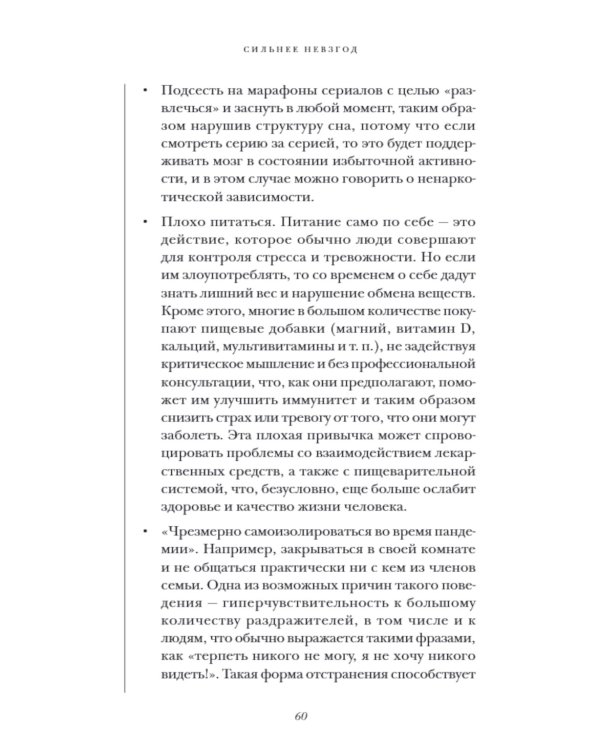 СИЛЬНЕЕ НЕВЗГОД

• Подсесть на марафоны сериалов с целью «развлечься» и заснуть в любой момент, таким образом нарушив структуру сна, потому что если смотреть серию за серией, то это будет поддерживать мозг в состоянии избыточной активности, и в этом случае можно говорить о ненаркотической зависимости.

• Плохо питаться. Питание само по себе — это действие, которое обычно люди совершают для контроля стресса и тревожности. Но если им злоупотреблять, то со временем о себе дадут знать лишний вес и нарушение обмена веществ. Кроме этого, многие в большом количестве покупают пищевые добавки (магний, витамин D, кальций, мультивитамины и т. п.), не задействуя критическое мышление и без профессиональной консультации, что, как они предполагают, поможет им улучшить иммунитет и таким образом снизить страх или тревогу от того, что они могут заболеть. Эта плохая привычка может спровоцировать проблемы со взаимодействием лекарственных средств, а также с пищеварительной системой, что, безусловно, еще больше ослабит здоровье и качество жизни человека.

• «Чрезмерно самоизолироваться во время пандемии». Например, закрываться в своей комнате и не общаться практически ни с кем из членов семьи. Одна из возможных причин такого поведения — гиперчувствительность к большому количеству раздражителей, в том числе и к людям, что обычно выражается такими фразами, как «терпеть никого не могу, я не хочу никого видеть!». Такая форма отстранения способствует

60